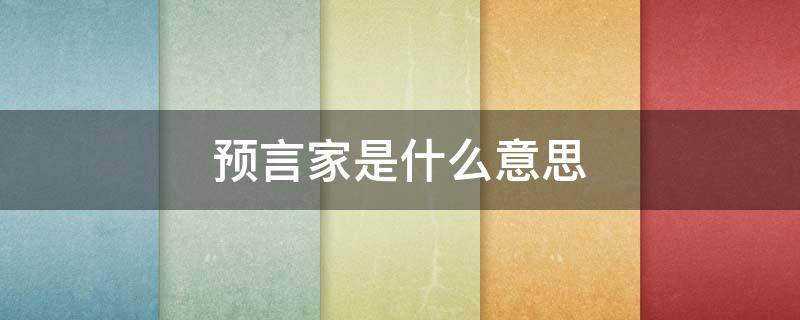 预言家是什么意思